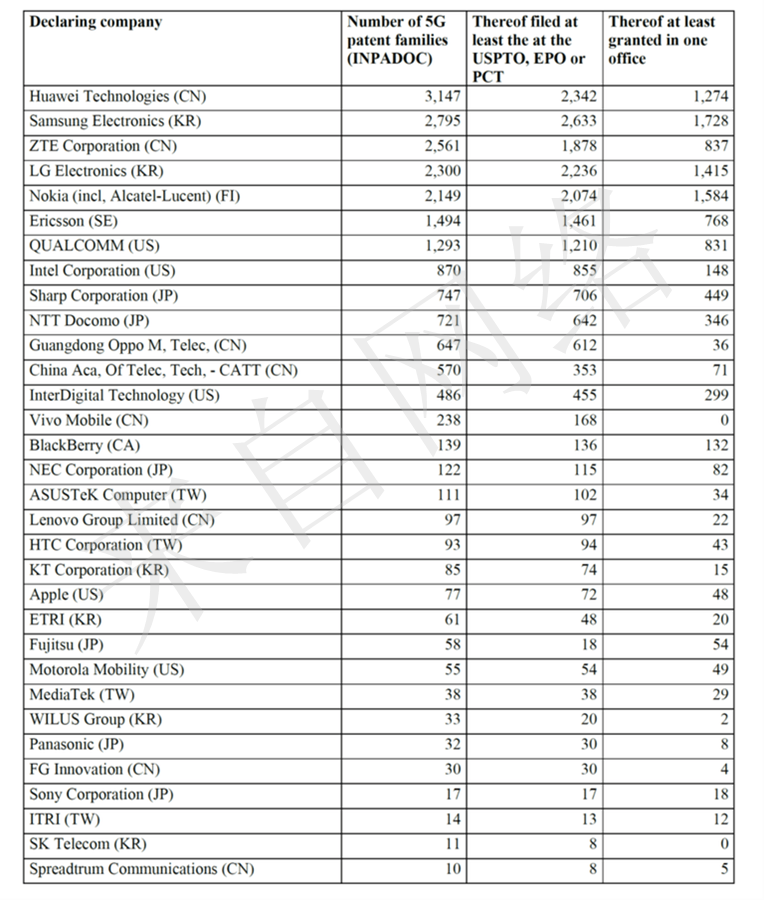 | Declaring company | Number of 5G patent families (INPADOC) | Thereof filed at least the at the USPTO, EPO or PCT | Thereof at least granted in one office |
|---|---|---|---|
| Huawei Technologies (CN) | 3,147 | 2,342 | 1,274 |
| Samsung Electronics (KR) | 2,795 | 2,633 | 1,728 |
| ZTE Corporation (CN) | 2,561 | 1,878 | 837 |
| LG Electronics (KR) | 2,300 | 2,236 | 1,415 |
| Nokia (incl, Alcatel-Lucent) (FI) | 2,149 | 2,074 | 1,584 |
| Ericsson (SE) | 1,494 | 1,461 | 768 |
| QUALCOMM (US) | 1,293 | 1,210 | 831 |
| Intel Corporation (US) | 870 | 855 | 148 |
| Sharp Corporation (JP) | 747 | 706 | 449 |
| NTT Docomo (JP) | 721 | 642 | 346 |
| Guangdong Oppo M, Telec, (CN) | 647 | 612 | 36 |
| China Aca, Of Telec, Tech, - CATT (CN) | 570 | 353 | 71 |
| InterDigital Technology (US) | 486 | 455 | 299 |
| Vivo Mobile (CN) | 238 | 168 | 0 |
| BlackBerry (CA) | 139 | 136 | 132 |
| NEC Corporation (JP) | 122 | 115 | 82 |
| ASUSTeK Computer (TW) | 111 | 102 | 34 |
| Lenovo Group Limited (CN) | 97 | 97 | 22 |
| HTC Corporation (TW) | 93 | 94 | 43 |
| KT Corporation (KR) | 85 | 74 | 15 |
| Apple (US) | 77 | 72 | 48 |
| ETRI (KR) | 61 | 48 | 20 |
| Fujitsu (JP) | 58 | 18 | 54 |
| Motorola Mobility (US) | 55 | 54 | 49 |
| MediaTek (TW) | 38 | 38 | 29 |
| WILUS Group (KR) | 33 | 20 | 2 |
| Panasonic (JP) | 32 | 30 | 8 |
| FG Innovation (CN) | 30 | 30 | 4 |
| Sony Corporation (JP) | 17 | 17 | 18 |
| ITRI (TW) | 14 | 13 | 12 |
| SK Telecom (KR) | 11 | 8 | 0 |
| Spreadtrum Communications (CN) | 10 | 8 | 5 |

来自网络